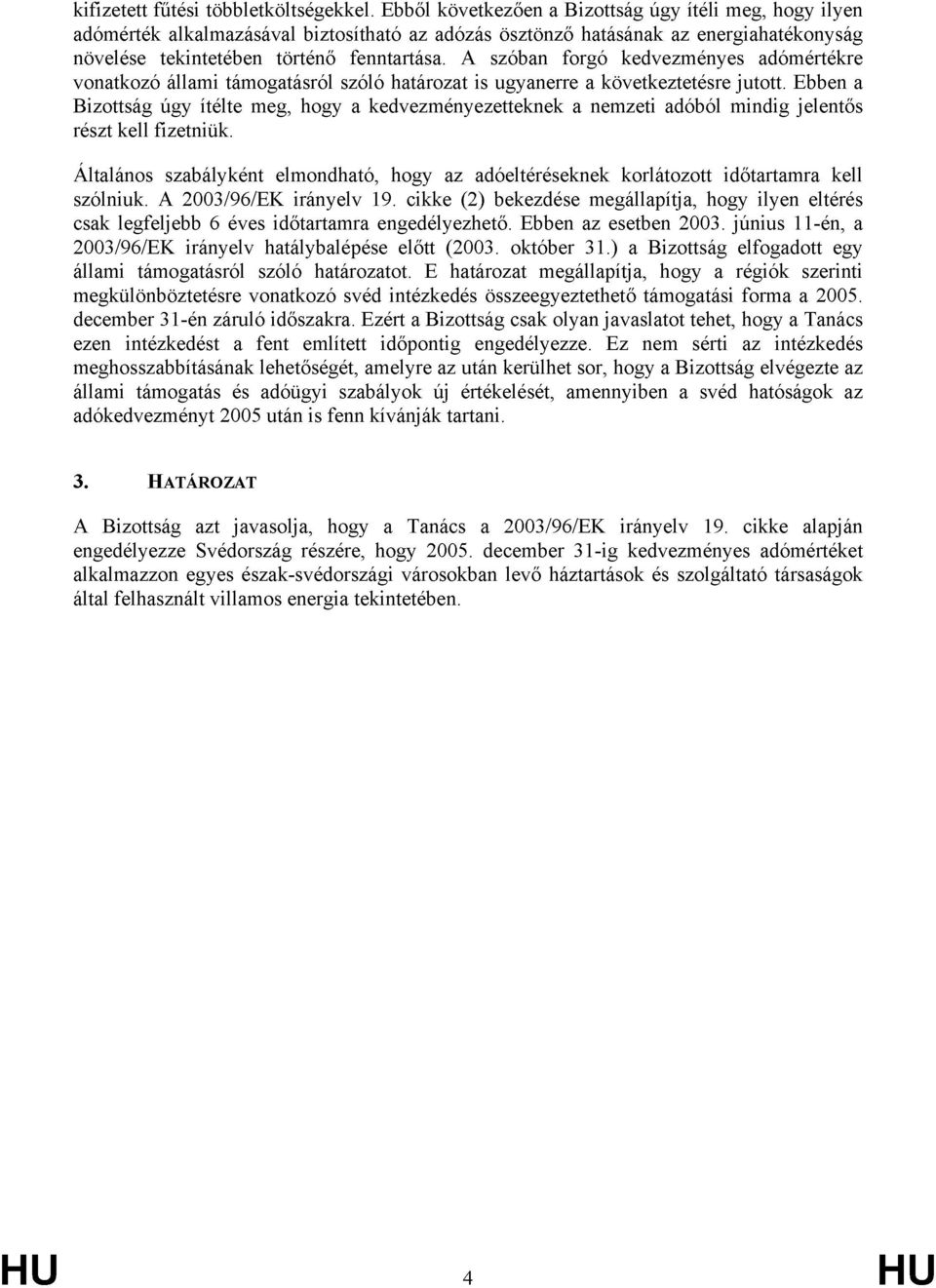 kifizetett fűtési többletköltségekkel. Ebből következően a Bizottság úgy ítéli meg, hogy ilyen adómérték alkalmazásával biztosítható az adózás ösztönző hatásának az energiahatékonyság növelése tekintetében történő fenntartása. A szóban forgó kedvezményes adómértékre vonatkozó állami támogatásról szóló határozat is ugyanerre a következtetésre jutott. Ebben a Bizottság úgy ítélte meg, hogy a kedvezményezetteknek a nemzeti adóból mindig jelentős részt kell fizetniük.

Általános szabályként elmondható, hogy az adóeltéréseknek korlátozott időtartamra kell szólniuk. A 2003/96/EK irányelv 19. cikke (2) bekezdése megállapítja, hogy ilyen eltérés csak legfeljebb 6 éves időtartamra engedélyezhető. Ebben az esetben 2003. június 11-én, a 2003/96/EK irányelv hatálybalépése előtt (2003. október 31.) a Bizottság elfogadott egy állami támogatásról szóló határozatot. E határozat megállapítja, hogy a régiók szerinti megkülönböztetésre vonatkozó svéd intézkedés összeegyeztethető támogatási forma a 2005. december 31-én záruló időszakra. Ezért a Bizottság csak olyan javaslatot tehet, hogy a Tanács ezen intézkedést a fent említett időpontig engedélyezze. Ez nem sérti az intézkedés meghosszabbításának lehetőségét, amelyre az után kerülhet sor, hogy a Bizottság elvégezte az állami támogatás és adóügyi szabályok új értékelését, amennyiben a svéd hatóságok az adókedvezményt 2005 után is fenn kívánják tartani.

3. HATÁROZAT

A Bizottság azt javasolja, hogy a Tanács a 2003/96/EK irányelv 19. cikke alapján engedélyezze Svédország részére, hogy 2005. december 31-ig kedvezményes adómértéket alkalmazzon egyes észak-svédországi városokban levő háztartások és szolgáltató társaságok által felhasznált villamos energia tekintetében.

HU 4 HU